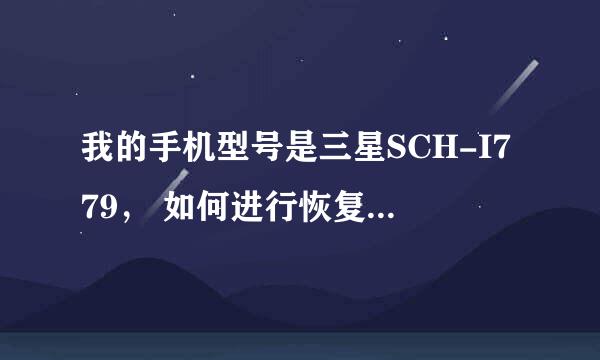 我的手机型号是三星SCH-I779， 如何进行恢复...